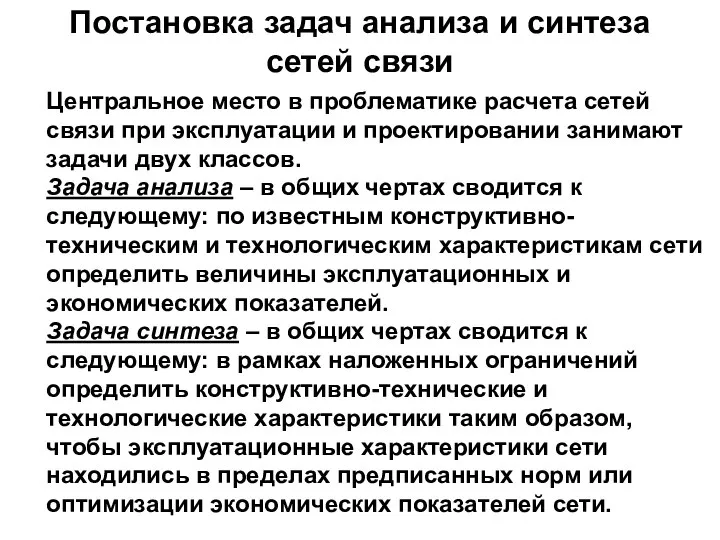 Постановка задач анализа и синтеза сетей связи

Центральное место в проблематике расчета сетей связи при эксплуатации и проектировании занимают задачи двух классов.

Задача анализа – в общих чертах сводится к следующему: по известным конструктивно-техническим и технологическим характеристикам сети определить величины эксплуатационных и экономических показателей.

Задача синтеза – в общих чертах сводится к следующему: в рамках наложенных ограничений определить конструктивно-технические и технологические характеристики таким образом, чтобы эксплуатационные характеристики сети находились в пределах предписанных норм или оптимизации экономических показателей сети.